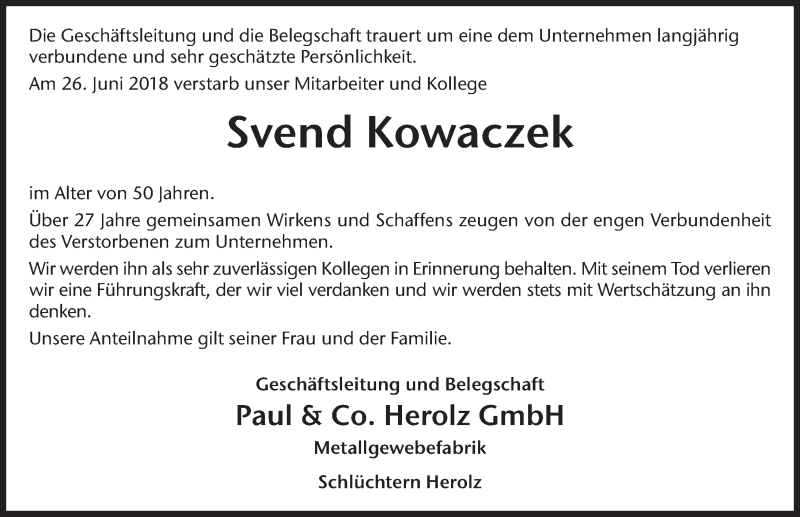 Die Geschäftsleitung und die Belegschaft trauert um eine dem Unternehmen langjährig verbundene und sehr geschätzte Persönlichkeit.

Am 26. Juni 2018 verstarb unser Mitarbeiter und Kollege

Svend Kowaczek

im Alter von 50 Jahren.

Über 27 Jahre gemeinsamen Wirkens und Schaffens zeugen von der engen Verbundenheit des Verstorbenen zum Unternehmen.

Wir werden ihn als sehr zuverlässigen Kollegen in Erinnerung behalten. Mit seinem Tod verlieren wir eine Führungskraft, der wir viel verdanken und wir werden stets mit Wertschätzung an ihn denken.

Unsere Anteilnahme gilt seiner Frau und der Familie.

Geschäftsleitung und Belegschaft

Paul & Co. Herolz GmbH

Metallgewebefabrik

Schlüchtern Herolz